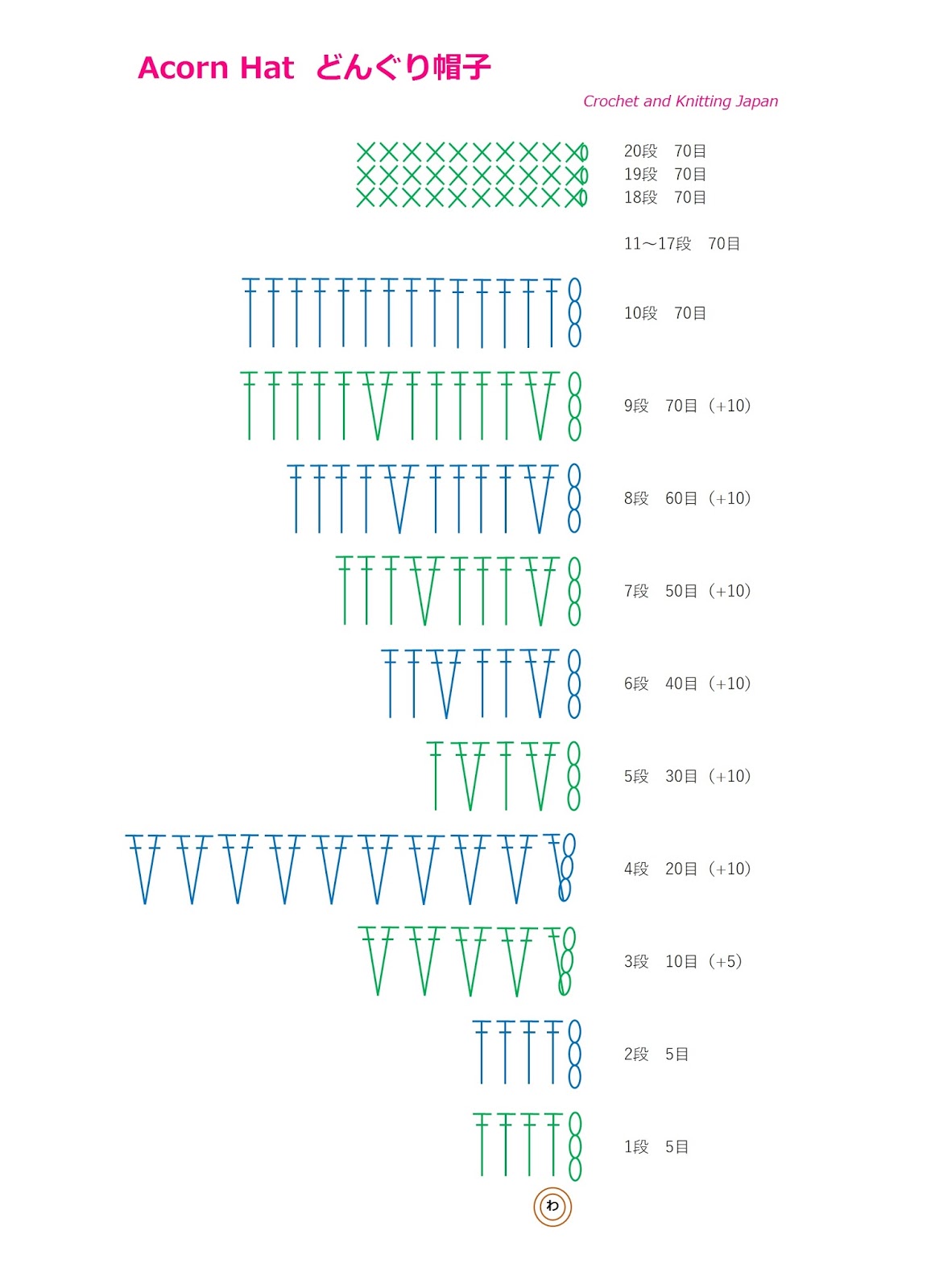 Acorn Hat どんぐり帽子

Crochet and Knitting Japan

20段　70目
19段　70目
18段　70目

11～17段　70目

10段　70目

9段　70目（+10）

8段　60目（+10）

7段　50目（+10）

6段　40目（+10）

5段　30目（+10）

4段　20目（+10）

3段　10目（+5）

2段　5目

1段　5目

わ